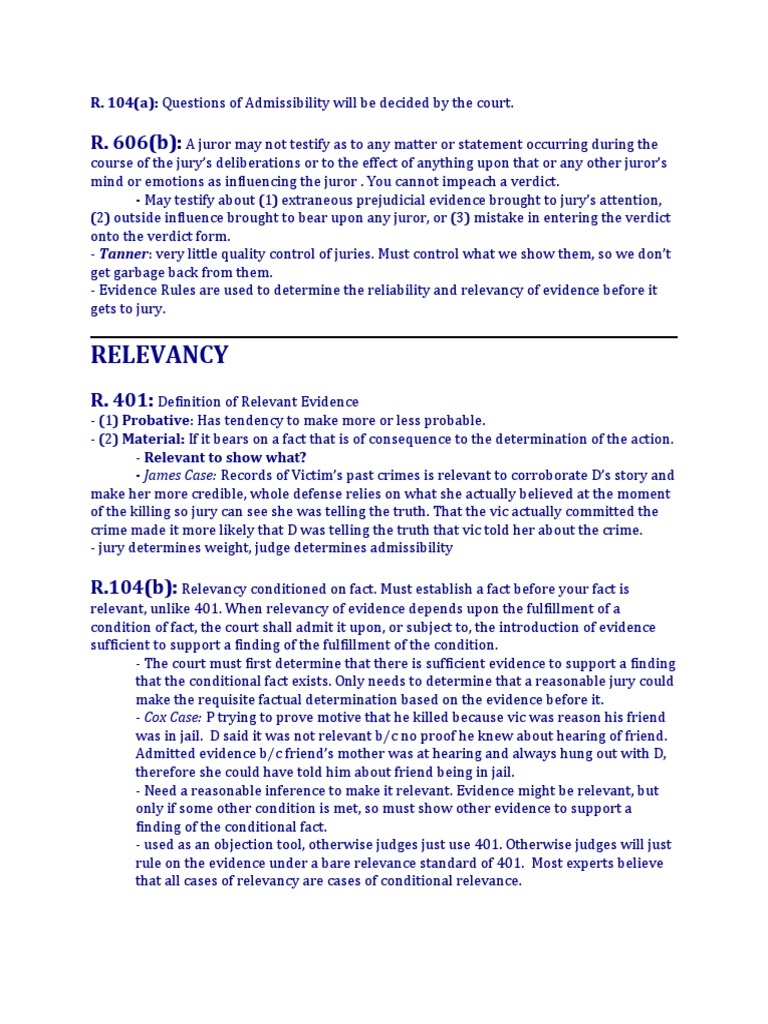 R. 104(a): Questions of Admissibility will be decided by the court.

R. 606(b): A juror may not testify as to any matter or statement occurring during the course of the jury's deliberations or to the effect of anything upon that or any other juror's mind or emotions as influencing the juror . You cannot impeach a verdict.

- May testify about (1) extraneous prejudicial evidence brought to jury's attention, (2) outside influence brought to bear upon any juror, or (3) mistake in entering the verdict onto the verdict form.

- Tanner: very little quality control of juries. Must control what we show them, so we don't get garbage back from them.

- Evidence Rules are used to determine the reliability and relevancy of evidence before it gets to jury.

RELEVANCY

R. 401: Definition of Relevant Evidence

- (1) Probative: Has tendency to make more or less probable.

- (2) Material: If it bears on a fact that is of consequence to the determination of the action.

- Relevant to show what?

- James Case: Records of Victim's past crimes is relevant to corroborate D's story and make her more credible, whole defense relies on what she actually believed at the moment of the killing so jury can see she was telling the truth. That the vic actually committed the crime made it more likely that D was telling the truth that vic told her about the crime.

- jury determines weight, judge determines admissibility

R.104(b): Relevancy conditioned on fact. Must establish a fact before your fact is relevant, unlike 401. When relevancy of evidence depends upon the fulfillment of a condition of fact, the court shall admit it upon, or subject to, the introduction of evidence sufficient to support a finding of the fulfillment of the condition.

- The court must first determine that there is sufficient evidence to support a finding that the conditional fact exists. Only needs to determine that a reasonable jury could make the requisite factual determination based on the evidence before it.

- Cox Case: P trying to prove motive that he killed because vic was reason his friend was in jail. D said it was not relevant b/c no proof he knew about hearing of friend. Admitted evidence b/c friend's mother was at hearing and always hung out with D, therefore she could have told him about friend being in jail.

- Need a reasonable inference to make it relevant. Evidence might be relevant, but only if some other condition is met, so must show other evidence to support a finding of the conditional fact.

- used as an objection tool, otherwise judges just use 401. Otherwise judges will just rule on the evidence under a bare relevance standard of 401. Most experts believe that all cases of relevancy are cases of conditional relevance.